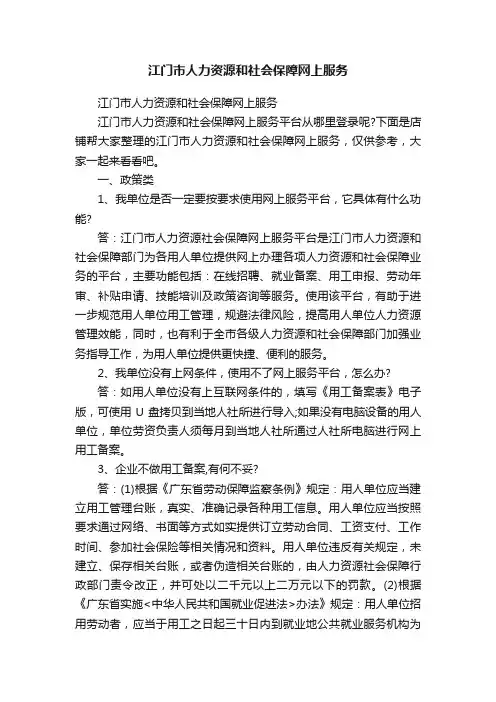 江门市人力资源和社会保障网上服务

江门市人力资源和社会保障网上服务

江门市人力资源和社会保障网上服务平台从哪里登录呢?下面是店铺帮大家整理的江门市人力资源和社会保障网上服务，仅供参考，大家一起来看看吧。

一、政策类

1、我单位是否一定要按要求使用网上服务平台，它具体有什么功能?

答：江门市人力资源社会保障网上服务平台是江门市人力资源和社会保障部门为各用人单位提供网上办理各项人力资源和社会保障业务的平台，主要功能包括：在线招聘、就业备案、用工申报、劳动年审、补贴申请、技能培训及政策咨询等服务。使用该平台，有助于进一步规范用人单位用工管理，规避法律风险，提高用人单位人力资源管理效能，同时，也有利于全市各级人力资源和社会保障部门加强业务指导工作，为用人单位提供更快捷、便利的服务。

2、我单位没有上网条件，使用不了网上服务平台，怎么办?

答：如用人单位没有上互联网条件的，填写《用工备案表》电子版，可使用 U 盘拷贝到当地人社所进行导入;如果没有电脑设备的用人单位，单位劳资负责人须每月到当地人社所通过人社所电脑进行网上用工备案。

3、企业不做用工备案,有何不妥?

答：(1)根据《广东省劳动保障监察条例》规定：用人单位应当建立用工管理台账，真实、准确记录各种用工信息。用人单位应当按照要求通过网络、书面等方式如实提供订立劳动合同、工资支付、工作时间、参加社会保险等相关情况和资料。用人单位违反有关规定，未建立、保存相关台账，或者伪造相关台账的，由人力资源社会保障行政部门责令改正，并可处以二千元以上二万元以下的罚款。(2)根据《广东省实施<中华人民共和国就业促进法>办法》规定：用人单位招用劳动者，应当于用工之日起三十日内到就业地公共就业服务机构为